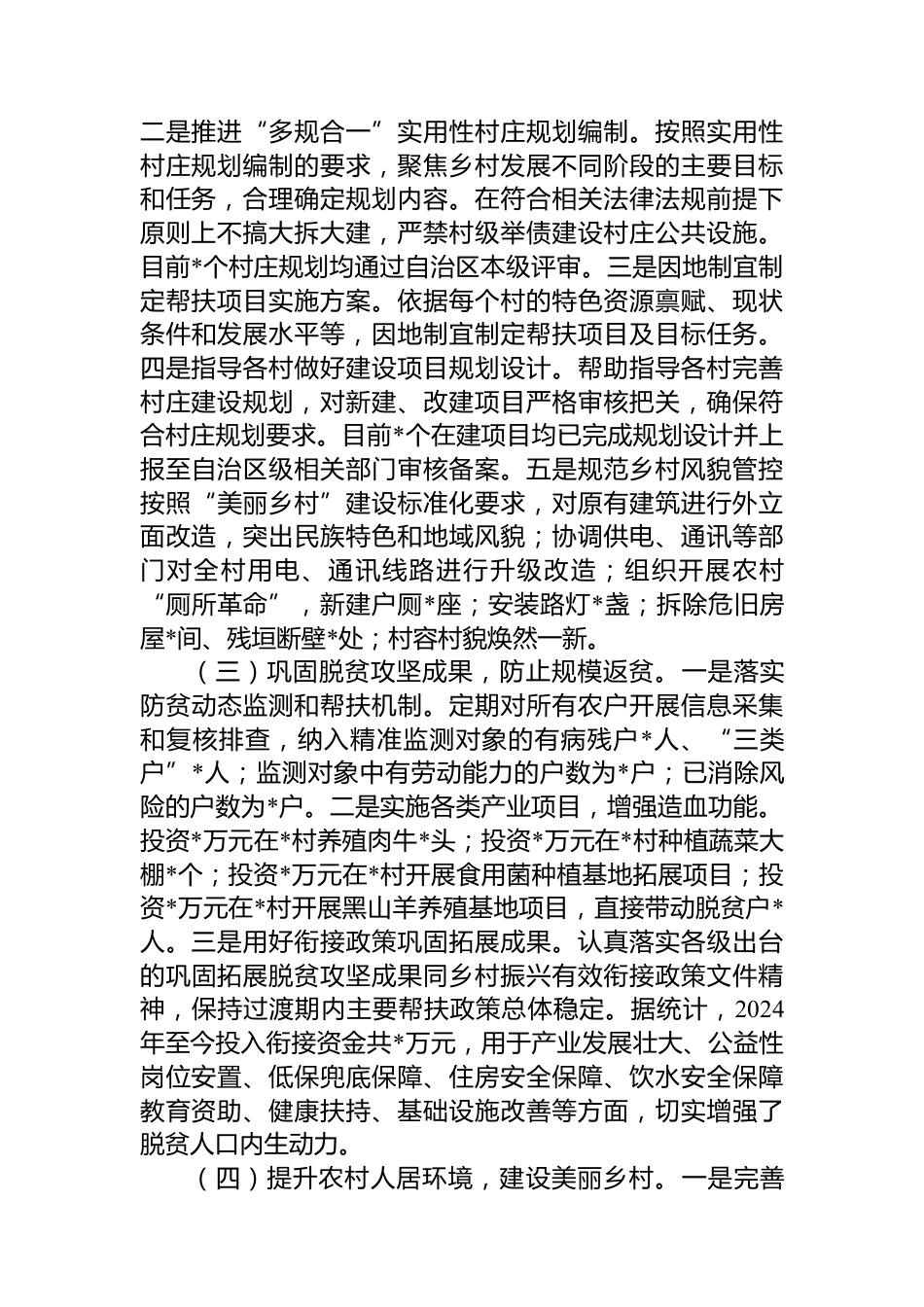 二是推进“多规合一”实用性村庄规划编制。按照实用性村庄规划编制的要求，聚焦乡村发展不同阶段的主要目标和任务，合理确定规划内容。在符合相关法律法规前提下原则上不搞大拆大建，严禁村级举债建设村庄公共设施。目前*个村庄规划均通过自治区本级评审。三是因地制宜制定帮扶项目实施方案。依据每个村的特色资源禀赋、现状条件和发展水平等，因地制宜制定帮扶项目及目标任务。四是指导各村做好建设项目规划设计。帮助指导各村完善村庄建设规划，对新建、改建项目严格审核把关，确保符合村庄规划要求。目前*个在建项目均已完成规划设计并上报至自治区级相关部门审核备案。五是规范乡村风貌管控按照“美丽乡村”建设标准化要求，对原有建筑进行外立面改造，突出民族特色和地域风貌；协调供电、通讯等部门对全村用电、通讯线路进行升级改造；组织开展农村“厕所革命”，新建户厕*座；安装路灯*盏；拆除危旧房屋*间、残垣断壁*处；村容村貌焕然一新。

（三）巩固脱贫攻坚成果，防止规模返贫。一是落实防贫动态监测和帮扶机制。定期对所有农户开展信息采集和复核排查，纳入精准监测对象的有病残户*人、“三类户”*人；监测对象中有劳动能力的户数为*户；已消除风险的户数为*户。二是实施各类产业项目，增强造血功能。投资*万元在*村养殖肉牛*头；投资*万元在*村种植蔬菜大棚*个；投资*万元在*村开展食用菌种植基地拓展项目；投资*万元在*村开展黑山羊养殖基地项目，直接带动脱贫户*人。三是用好衔接政策巩固拓展成果。认真落实各级出台的巩固拓展脱贫攻坚成果同乡村振兴有效衔接政策文件精神，保持过渡期内主要帮扶政策总体稳定。据统计，2024年至今投入衔接资金共*万元，用于产业发展壮大、公益性岗位安置、低保兜底保障、住房安全保障、饮水安全保障教育资助、健康扶持、基础设施改善等方面，切实增强了脱贫人口内生动力。

（四）提升农村人居环境，建设美丽乡村。一是完善